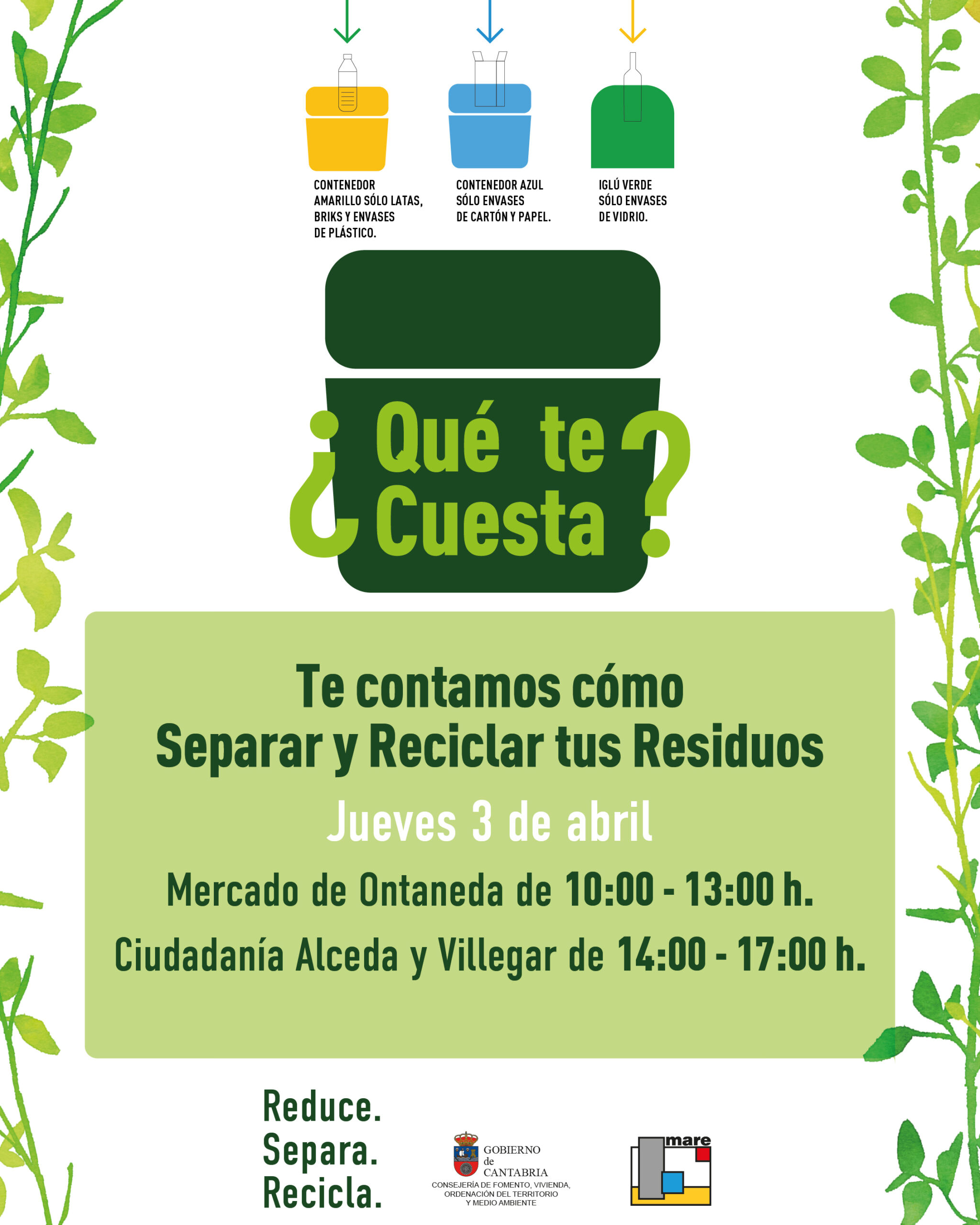 CONTENEDOR AMARILLO SÓLO LATAS, BRIKS Y ENVASES DE PLÁSTICO.

CONTENEDOR AZUL SÓLO ENVASES DE CARTÓN Y PAPEL.

IGLÚ VERDE SÓLO ENVASES DE VIDRIO.

¿Qué te Cuesta?

Te contamos cómo Separar y Reciclar tus Residuos

Jueves 3 de abril

Mercado de Ontaneda de 10:00 - 13:00 h.

Ciudadanía Alceda y Villegar de 14:00 - 17:00 h.

Reduce.
Separa.
Recicla.

GOBIERNO de CANTABRIA
CONSEJERÍA DE FOMENTO, VIVIENDA, ORDENACIÓN DEL TERRITORIO Y MEDIO AMBIENTE

mare